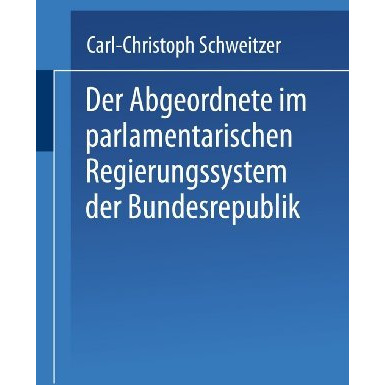 Carl-Christoph Schweitzer

Der Abgeordnete im parlamentarischen Regierungssystem der Bundesrepublik